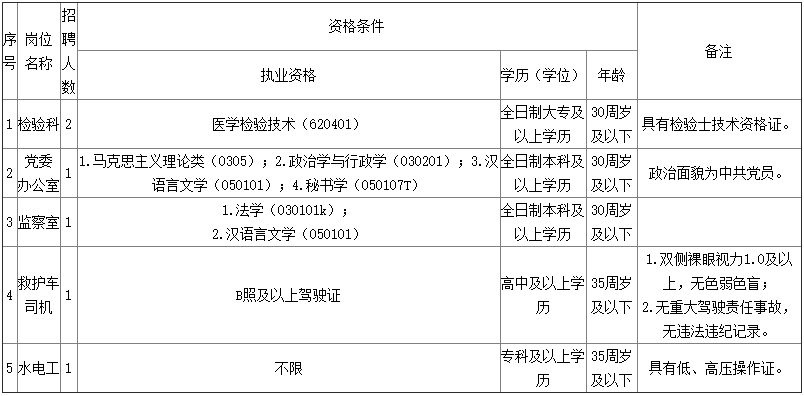 | 序号 | 岗位名称 | 招聘人数 | 资格条件 | | | 备注 |
|---|---|---|---|---|---|---|
| | | | 执业资格 | 学历（学位） | 年龄 | |
| 1 | 检验科 | 2 | 医学检验技术（620401） | 全日制大专及以上学历 | 30周岁及以下 | 具有检验士技术资格证。 |
| 2 | 党委办公室 | 1 | 1.马克思主义理论类（0305）；2.政治学与行政学（030201）；3.汉语言文学（050101）；4.秘书学（050107T） | 全日制本科及以上学历 | 30周岁及以下 | 政治面貌为中共党员。 |
| 3 | 监察室 | 1 | 1.法学（030101k）；2.汉语言文学（050101） | 全日制本科及以上学历 | 30周岁及以下 | |
| 4 | 救护车司机 | 1 | B照及以上驾驶证 | 高中及以上学历 | 35周岁及以下 | 1.双侧裸眼视力1.0及以上，无色弱色盲；2.无重大驾驶责任事故，无违法违纪记录。 |
| 5 | 水电工 | 1 | 不限 | 专科及以上学历 | 35周岁及以下 | 具有低、高压操作证。 |